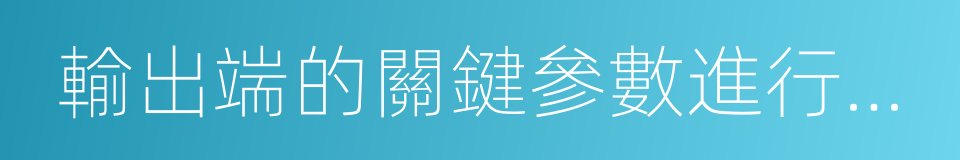 輸出端的關鍵參數進行...